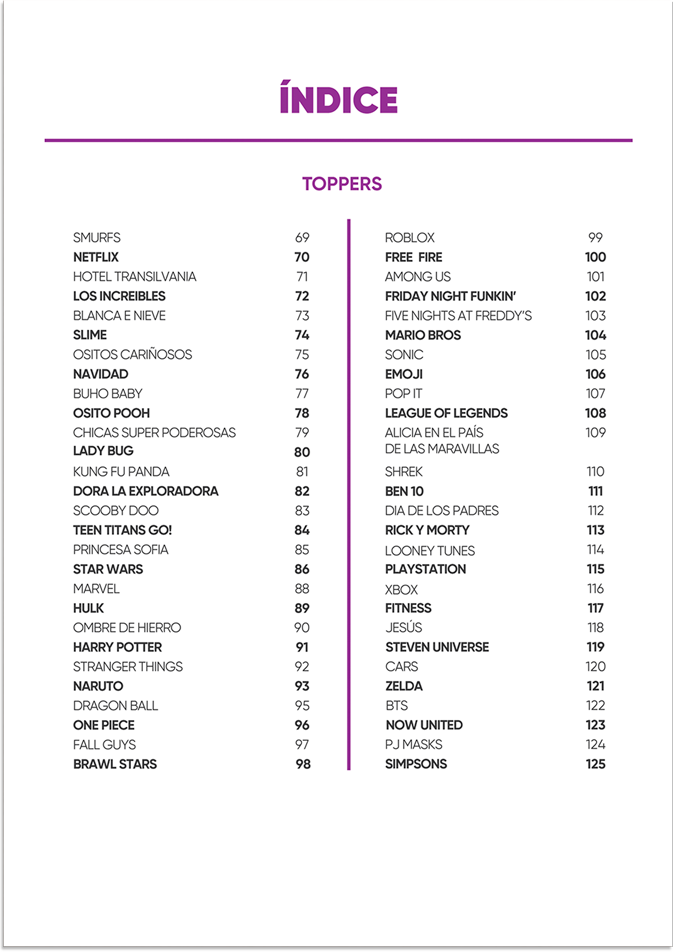 ÍNDICE

TOPPERS

SMURFS 69
NETFLIX 70
HOTEL TRANSILVANIA 71
LOS INCREIBLES 72
BLANCA E NIEVE 73
SLIME 74
OSITOS CARIÑOSOS 75
NAVIDAD 76
BUHO BABY 77
OSITO POOH 78
CHICAS SUPER PODEROSAS 79
LADY BUG 80
KUNG FU PANDA 81
DORA LA EXPLORADORA 82
SCOOBY DOO 83
TEEN TITANS GO! 84
PRINCESA SOFIA 85
STAR WARS 86
MARVEL 88
HULK 89
OMBRE DE HIERRO 90
HARRY POTTER 91
STRANGER THINGS 92
NARUTO 93
DRAGON BALL 95
ONE PIECE 96
FALL GUYS 97
BRAWL STARS 98

ROBLOX 99
FREE FIRE 100
AMONG US 101
FRIDAY NIGHT FUNKIN' 102
FIVE NIGHTS AT FREDDY'S 103
MARIO BROS 104
SONIC 105
EMOJI 106
POP IT 107
LEAGUE OF LEGENDS 108
ALICIA EN EL PAÍS DE LAS MARAVILLAS 109
SHREK 110
BEN 10 111
DIA DE LOS PADRES 112
RICK Y MORTY 113
LOONEY TUNES 114
PLAYSTATION 115
XBOX 116
FITNESS 117
JESÚS 118
STEVEN UNIVERSE 119
CARS 120
ZELDA 121
BTS 122
NOW UNITED 123
PJ MASKS 124
SIMPSONS 125